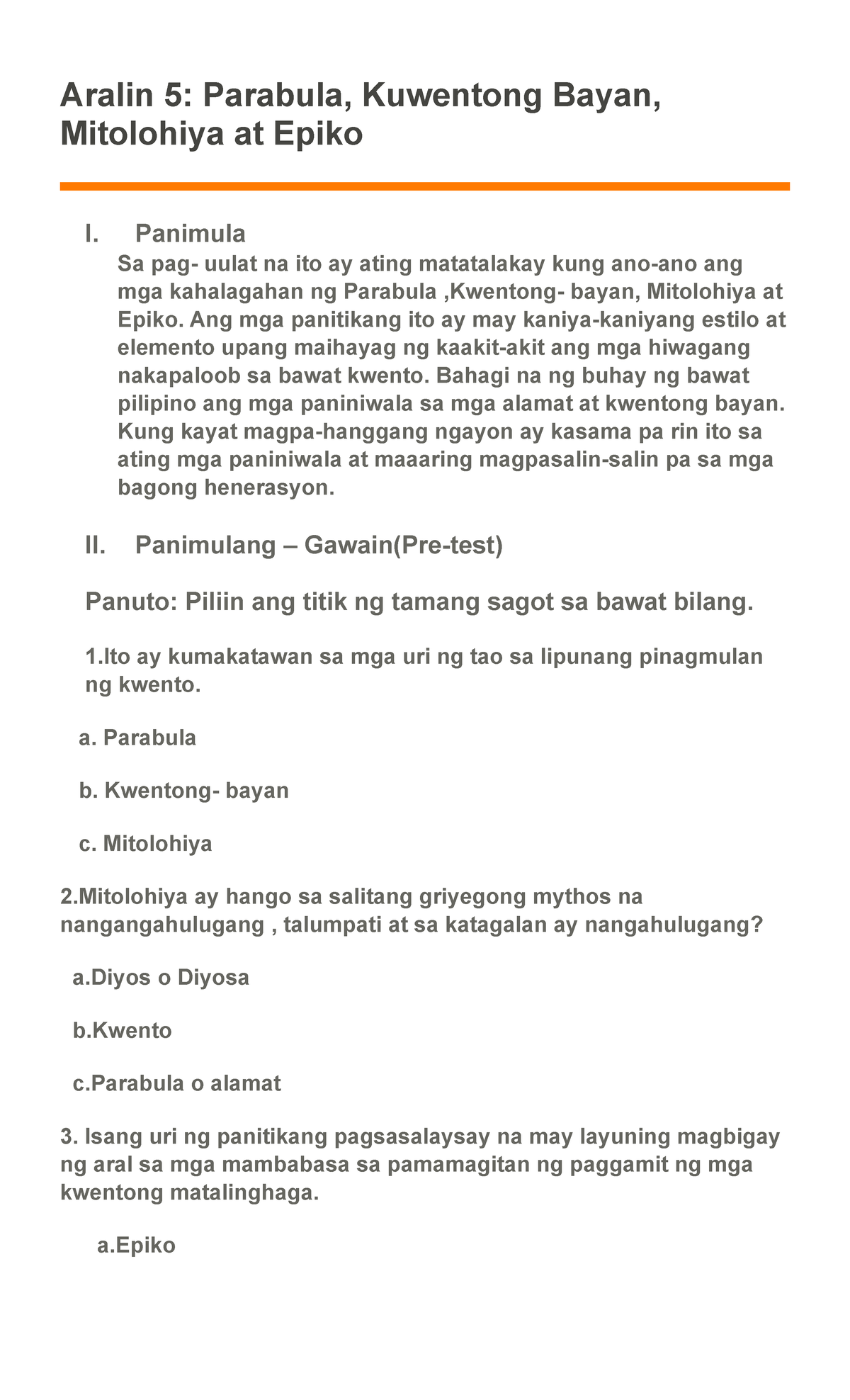 Aralin 5: Parabula, Kuwentong Bayan, Mitolohiya at Epiko

I. Panimula

Sa pag- uulat na ito ay ating matatalakay kung ano-ano ang mga kahalagahan ng Parabula ,Kwentong- bayan, Mitolohiya at Epiko. Ang mga panitikang ito ay may kaniya-kaniyang estilo at elemento upang maihayag ng kaakit-akit ang mga hiwagang nakapaloob sa bawat kwento. Bahagi na ng buhay ng bawat pilipino ang mga paniniwala sa mga alamat at kwentong bayan. Kung kayat magpa-hanggang ngayon ay kasama pa rin ito sa ating mga paniniwala at maaaring magpasalin-salin pa sa mga bagong henerasyon.

II. Panimulang – Gawain(Pre-test)

Panuto: Piliin ang titik ng tamang sagot sa bawat bilang.

1.Ito ay kumakatawan sa mga uri ng tao sa lipunang pinagmulan ng kwento.

a. Parabula

b. Kwentong- bayan

c. Mitolohiya

2.Mitolohiya ay hango sa salitang griyegong mythos na nangangahulugang , talumpati at sa katagalan ay nangahulugang?

a.Diyos o Diyosa

b.Kwento

c.Parabula o alamat

3. Isang uri ng panitikang pagsasalaysay na may layuning magbigay ng aral sa mga mambabasa sa pamamagitan ng paggamit ng mga kwentong matalinghaga.

a.Epiko